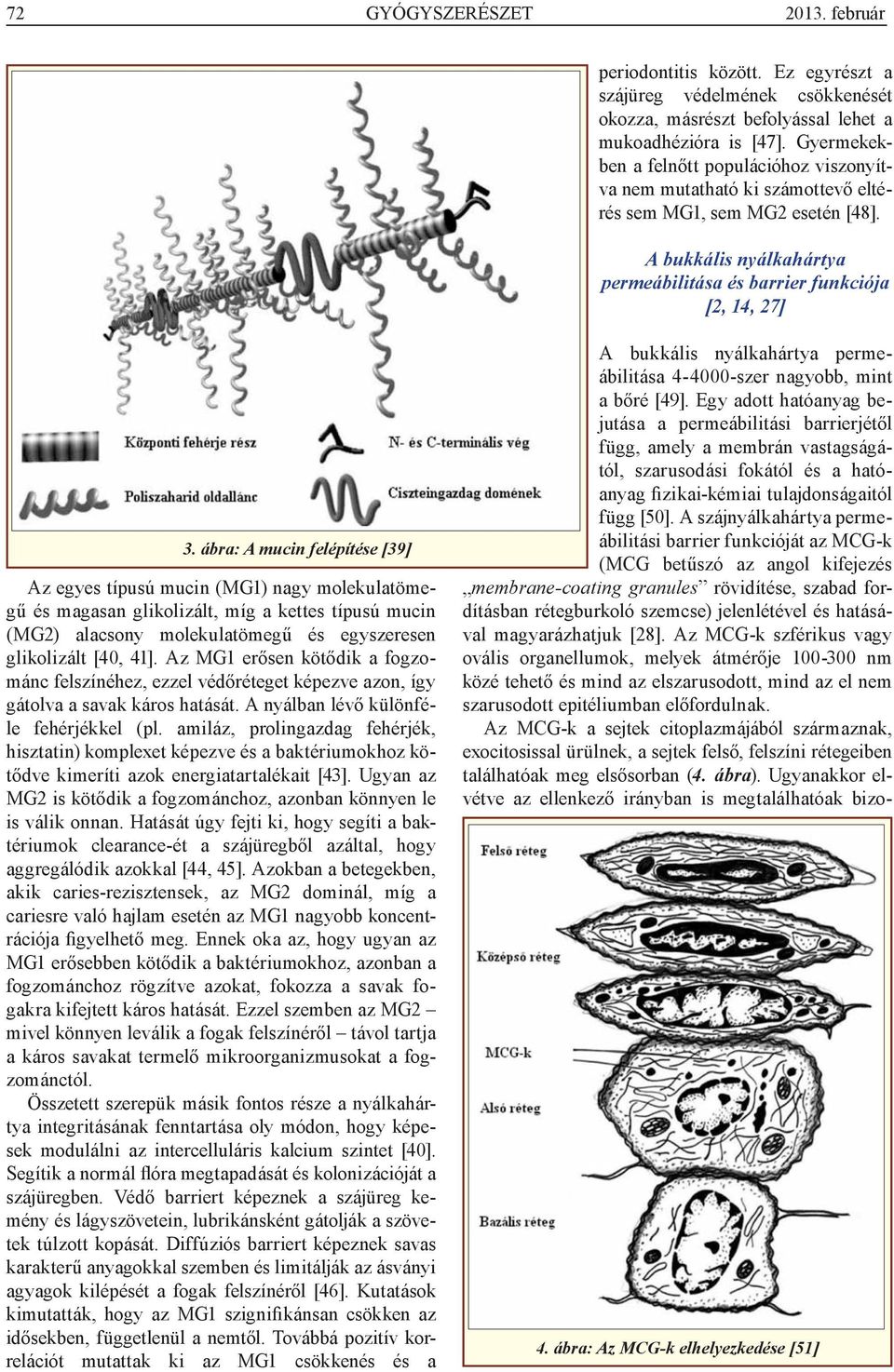 72 GYÓGYSZERÉSZET 2013. február

Központi fehérje rész

N- és C-terminális vég

Poliszaharid oldallánc

Ciszteingazdag domének

3. ábra: A mucin felépítése [39]

Az egyes típusú mucin (MG1) nagy molekulatömegű és magasan glikolizált, míg a kettes típusú mucin (MG2) alacsony molekulatömegű és egyszeresen glikolizált [40, 41]. Az MG1 erősen kötődik a fogzománc felszínéhez, ezzel védőréteget képezve azon, így gátolva a savak káros hatását. A nyálban lévő különféle fehérjékkel (pl. amiláz, prolingazdag fehérjék, hisztatin) komplexet képezve és a baktériumokhoz kötődve kimeríti azok energiatartalékait [43]. Ugyan az MG2 is kötődik a fogzománchoz, azonban könnyen le is válik onnan. Hatását úgy fejti ki, hogy segíti a baktériumok clearance-ét a szájüregből azáltal, hogy aggregálódik azokkal [44, 45]. Azokban a betegekben, akik caries-rezisztensek, az MG2 dominál, míg a cariesre való hajlam esetén az MG1 nagyobb koncentrációja figyelhető meg. Ennek oka az, hogy ugyan az MG1 erősebben kötődik a baktériumokhoz, azonban a fogzománchoz rögzítve azokat, fokozza a savak fogakra kifejtett káros hatását. Ezzel szemben az MG2 – mivel könnyen leválik a fogak felszínéről – távol tartja a káros savakat termelő mikroorganizmusokat a fogzománctól.

Összetett szerepük másik fontos része a nyálkahártya integritásának fenntartása oly módon, hogy képesek modulálni az intercelluláris kalcium szintet [40]. Segítik a normál flóra megtapadását és kolonizációját a szájüregben. Védő barriert képeznek a szájüreg kemény és lágyszövetein, lubrikánsként gátolják a szövetek túlzott kopását. Diffúziós barriert képeznek savas karakterű anyagokkal szemben és limitálják az ásványi agyagok kilépését a fogak felszínéről [46]. Kutatások kimutatták, hogy az MG1 szignifikánsan csökken az idősekben, függetlenül a nemtől. Továbbá pozitív korrelációt mutattak ki az MG1 csökkenés és a periodontitis között. Ez egyrészt a szájüreg védelmének csökkenését okozza, másrészt befolyással lehet a mukoadhézióra is [47]. Gyermekekben a felnőtt populációhoz viszonyítva nem mutatható ki számottevő eltérés sem MG1, sem MG2 esetén [48].

A bukkális nyálkahártya permeábilitása és barrier funkciója [2, 14, 27]

A bukkális nyálkahártya permeábilitása 4-4000-szer nagyobb, mint a bőré [49]. Egy adott hatóanyag bejutása a permeábilitási barrierjétől függ, amely a membrán vastagságától, szarusodási fokától és a hatóanyag fizikai-kémiai tulajdonságaitól függ [50]. A szájnyálkahártya permeábilitási barrier funkcióját az MCG-k (MCG betűszó az angol kifejezés „membrane-coating granules” rövidítése, szabad fordításban rétegburkoló szemcse) jelenlétével és hatásával magyarázhatjuk [28]. Az MCG-k szférikus vagy ovális organellumok, melyek átmérője 100-300 nm közé tehető és mind az elszarusodott, mind az el nem szarusodott epitéliumban előfordulnak.

Az MCG-k a sejtek citoplazmájából származnak, exocitosissal ürülnek, a sejtek felső, felszíni rétegeiben találhatóak meg elsősorban (4. ábra). Ugyanakkor elvétve az ellenkező irányban is megtalálhatóak bizo-

Felső réteg

Középső réteg

MCG-k

Alsó réteg

Bazális réteg

4. ábra: Az MCG-k elhelyezkedése [51]